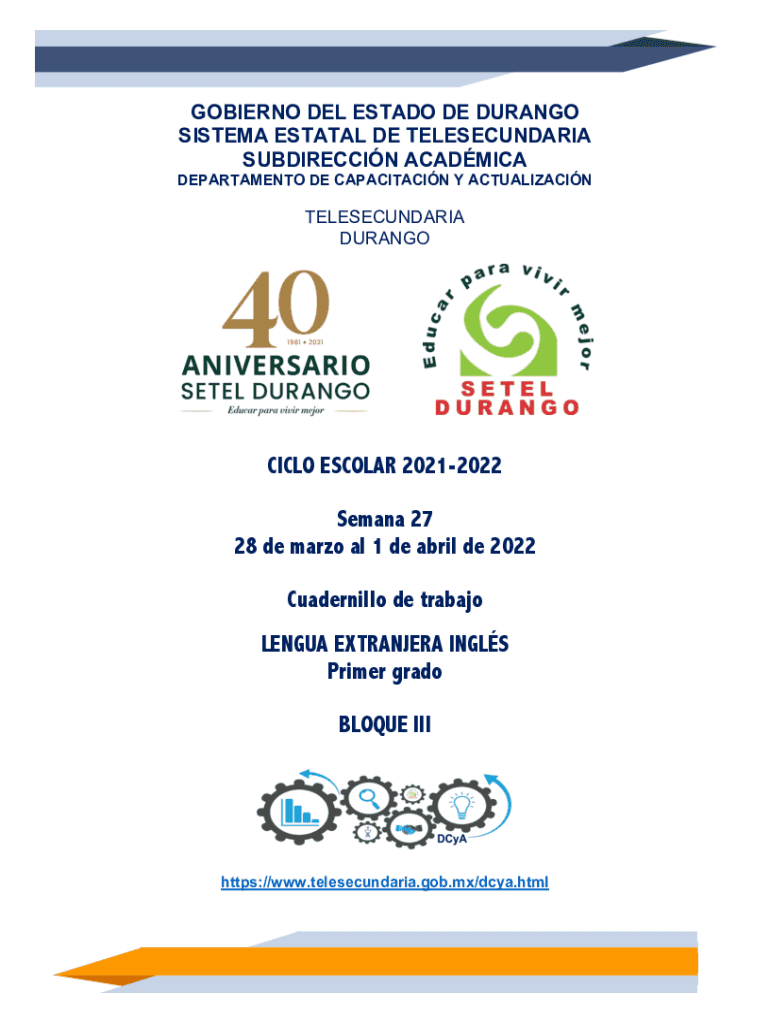 GOBIERNO DEL ESTADO DE DURANGO
SISTEMA ESTATAL DE TELESECUNDARIA
SUBDIRECCIÓN ACADÉMICA
DEPARTAMENTO DE CAPACITACIÓN Y ACTUALIZACIÓN

TELESECUNDARIA
DURANGO

40
1981 • 2021
ANIVERSARIO
SETEL DURANGO
Educar para vivir mejor

Educar para vivir mejor
SETEL
DURANGO

CICLO ESCOLAR 2021-2022

Semana 27
28 de marzo al 1 de abril de 2022

Cuadernillo de trabajo

LENGUA EXTRANJERA INGLÉS
Primer grado

BLOQUE III

DCyA

https://www.telesecundaria.gob.mx/dcya.html